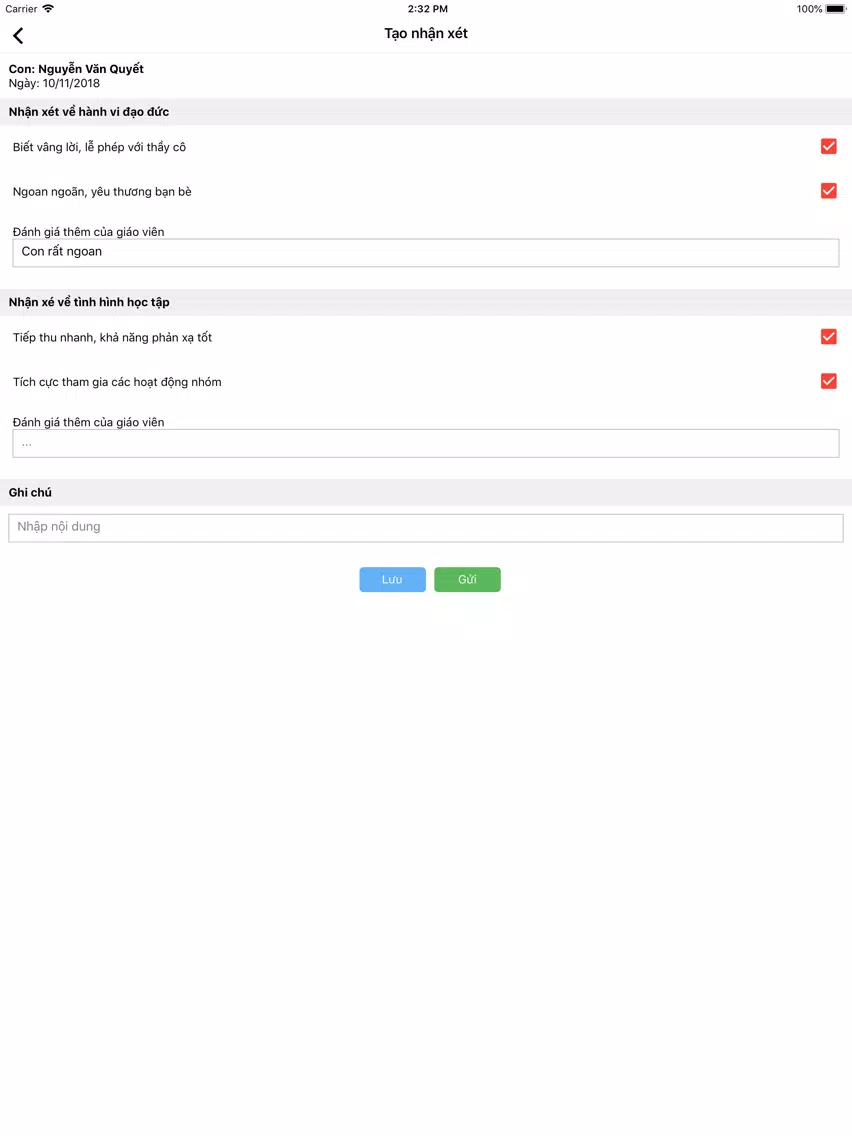 Carrier 2:32 PM 100%

Tạo nhận xét

Con: Nguyễn Văn Quyết
Ngày: 10/11/2018

Nhận xét về hành vi đạo đức

Biết vâng lời, lễ phép với thầy cô

Ngoan ngoãn, yêu thương bạn bè

Đánh giá thêm của giáo viên

Con rất ngoan

Nhận xé về tình hình học tập

Tiếp thu nhanh, khả năng phản xạ tốt

Tích cực tham gia các hoạt động nhóm

Đánh giá thêm của giáo viên

...

Ghi chú

Nhập nội dung

Lưu

Gửi